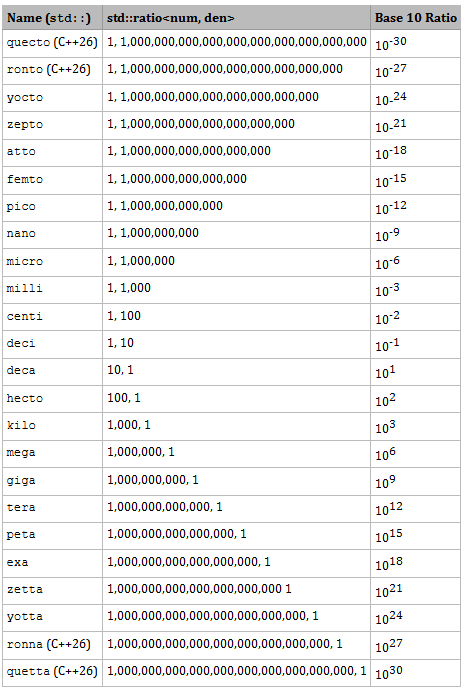 | Name (std::) | std::ratio<num, den> | Base 10 Ratio |
|---|---|---|
| quecto (C++26) | 1, 1,000,000,000,000,000,000,000,000,000,000 | $10^{-30}$ |
| ronto (C++26) | 1, 1,000,000,000,000,000,000,000,000,000 | $10^{-27}$ |
| yocto | 1, 1,000,000,000,000,000,000,000,000 | $10^{-24}$ |
| zepto | 1, 1,000,000,000,000,000,000,000 | $10^{-21}$ |
| atto | 1, 1,000,000,000,000,000,000 | $10^{-18}$ |
| femto | 1, 1,000,000,000,000,000 | $10^{-15}$ |
| pico | 1, 1,000,000,000,000 | $10^{-12}$ |
| nano | 1, 1,000,000,000 | $10^{-9}$ |
| micro | 1, 1,000,000 | $10^{-6}$ |
| milli | 1, 1,000 | $10^{-3}$ |
| centi | 1, 100 | $10^{-2}$ |
| deci | 1, 10 | $10^{-1}$ |
| deca | 10, 1 | $10^{1}$ |
| hecto | 100, 1 | $10^{2}$ |
| kilo | 1,000, 1 | $10^{3}$ |
| mega | 1,000,000, 1 | $10^{6}$ |
| giga | 1,000,000,000, 1 | $10^{9}$ |
| tera | 1,000,000,000,000, 1 | $10^{12}$ |
| peta | 1,000,000,000,000,000, 1 | $10^{15}$ |
| exa | 1,000,000,000,000,000,000, 1 | $10^{18}$ |
| zetta | 1,000,000,000,000,000,000,000 1 | $10^{21}$ |
| yotta | 1,000,000,000,000,000,000,000,000, 1 | $10^{24}$ |
| ronna (C++26) | 1,000,000,000,000,000,000,000,000,000, 1 | $10^{27}$ |
| quetta (C++26) | 1,000,000,000,000,000,000,000,000,000,000, 1 | $10^{30}$ |